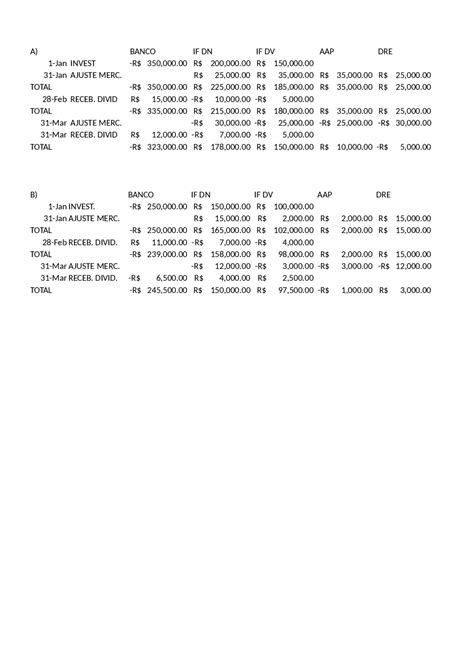 | A) | | BANCO | IF DN | IF DV | AAP | DRE |
|---|---|---|---|---|---|---|
| 1-Jan | INVEST | -R$ 350,000.00 | R$ 200,000.00 | R$ 150,000.00 | | |
| 31-Jan | AJUSTE MERC. | | R$ 25,000.00 | R$ 35,000.00 | R$ 35,000.00 | R$ 25,000.00 |
| TOTAL | | -R$ 350,000.00 | R$ 225,000.00 | R$ 185,000.00 | R$ 35,000.00 | R$ 25,000.00 |
| 28-Feb | RECEB. DIVID | R$ 15,000.00 | -R$ 10,000.00 | -R$ 5,000.00 | | |
| TOTAL | | -R$ 335,000.00 | R$ 215,000.00 | R$ 180,000.00 | R$ 35,000.00 | R$ 25,000.00 |
| 31-Mar | AJUSTE MERC. | | -R$ 30,000.00 | -R$ 25,000.00 | -R$ 25,000.00 | -R$ 30,000.00 |
| 31-Mar | RECEB. DIVID | R$ 12,000.00 | -R$ 7,000.00 | -R$ 5,000.00 | | |
| TOTAL | | -R$ 323,000.00 | R$ 178,000.00 | R$ 150,000.00 | R$ 10,000.00 | -R$ 5,000.00 |

| B) | | BANCO | IF DN | IF DV | AAP | DRE |
|---|---|---|---|---|---|---|
| 1-Jan | INVEST. | -R$ 250,000.00 | R$ 150,000.00 | R$ 100,000.00 | | |
| 31-Jan | AJUSTE MERC. | | R$ 15,000.00 | R$ 2,000.00 | R$ 2,000.00 | R$ 15,000.00 |
| TOTAL | | -R$ 250,000.00 | R$ 165,000.00 | R$ 102,000.00 | R$ 2,000.00 | R$ 15,000.00 |
| 28-Feb | RECEB. DIVID. | R$ 11,000.00 | -R$ 7,000.00 | -R$ 4,000.00 | | |
| TOTAL | | -R$ 239,000.00 | R$ 158,000.00 | R$ 98,000.00 | R$ 2,000.00 | R$ 15,000.00 |
| 31-Mar | AJUSTE MERC. | | -R$ 12,000.00 | -R$ 3,000.00 | -R$ 3,000.00 | -R$ 12,000.00 |
| 31-Mar | RECEB. DIVID. | -R$ 6,500.00 | R$ 4,000.00 | R$ 2,500.00 | | |
| TOTAL | | -R$ 245,500.00 | R$ 150,000.00 | R$ 97,500.00 | -R$ 1,000.00 | R$ 3,000.00 |